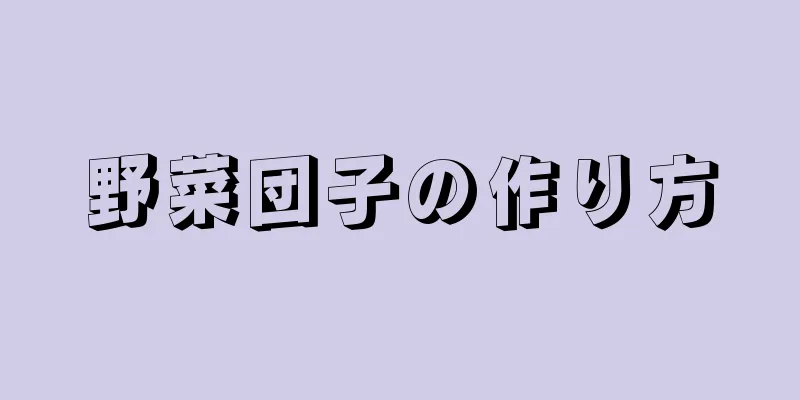 野菜団子の作り方